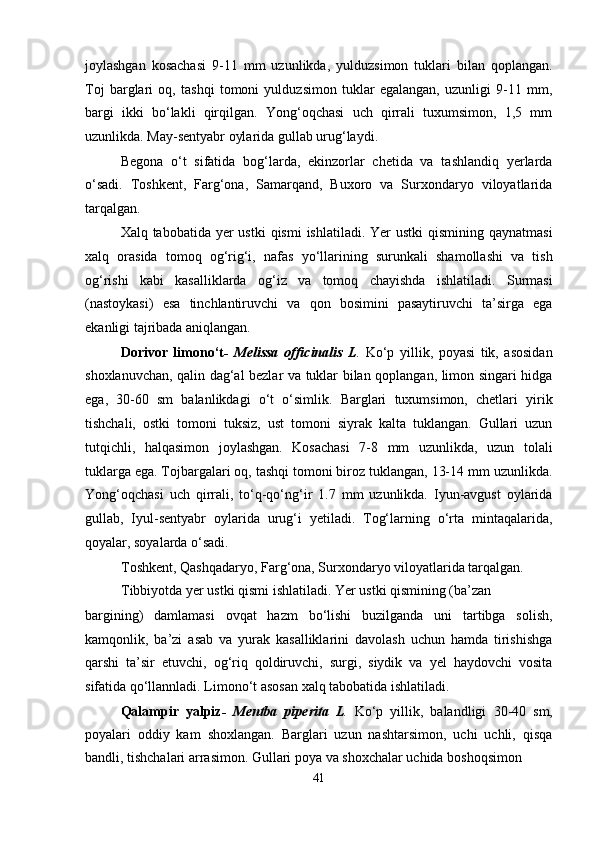 joylashgan kosachasi 9-11 mm uzunlikda, yulduzsimon tuklari bilan qoplangan. Toj barglari oq, tashqi tomoni yulduzsimon tuklar egalangan, uzunligi 9-11 mm, bargi ikki bo‘lakli qirqilgan. Yong‘oqchasi uch qirrali tuxumsimon, 1,5 mm uzunlikda. May-sentyabr oylarida gullab urug‘laydi.

Begona o‘t sifatida bog‘larda, ekinzorlar chetida va tashlandiq yerlarda o‘sadi. Toshkent, Farg‘ona, Samarqand, Buxoro va Surxondaryo viloyatlarida tarqalgan.

Xalq tabobatida yer ustki qismi ishlatiladi. Yer ustki qismining qaynatmasi xalq orasida tomoq og‘rig‘i, nafas yo‘llarining surunkali shamollashi va tish og‘rishi kabi kasalliklarda og‘iz va tomoq chayishda ishlatiladi. Surmasi (nastoykasi) esa tinchlantiruvchi va qon bosimini pasaytiruvchi ta’sirga ega ekanligi tajribada aniqlangan.

Dorivor limono‘t- Melissa officinalis L. Ko‘p yillik, poyasi tik, asosidan shoxlanuvchan, qalin dag‘al bezlar va tuklar bilan qoplangan, limon singari hidga ega, 30-60 sm balanlikdagi o‘t o‘simlik. Barglari tuxumsimon, chetlari yirik tishchali, ostki tomoni tuksiz, ust tomoni siyrak kalta tuklangan. Gullari uzun tutqichli, halqasimon joylashgan. Kosachasi 7-8 mm uzunlikda, uzun tolali tuklarga ega. Tojbargalari oq, tashqi tomoni biroz tuklangan, 13-14 mm uzunlikda. Yong‘oqchasi uch qirrali, to‘q-qo‘ng‘ir 1.7 mm uzunlikda. Iyun-avgust oylarida gullab, Iyul-sentyabr oylarida urug‘i yetiladi. Tog‘larning o‘rta mintaqalarida, qoyalar, soyalarda o‘sadi.

Toshkent, Qashqadaryo, Farg‘ona, Surxondaryo viloyatlarida tarqalgan.

Tibbiyotda yer ustki qismi ishlatiladi. Yer ustki qismining (ba’zan bargining) damlamasi ovqat hazm bo‘lishi buzilganda uni tartibga solish, kamqonlik, ba’zi asab va yurak kasalliklarini davolash uchun hamda tirishishga qarshi ta’sir etuvchi, og‘riq qoldiruvchi, surgi, siydik va yel haydovchi vosita sifatida qo‘llannladi. Limono‘t asosan xalq tabobatida ishlatiladi.

Qalampir yalpiz- Mentha piperita L. Ko‘p yillik, balandligi 30-40 sm, poyalari oddiy kam shoxlangan. Barglari uzun nashtarsimon, uchi uchli, qisqa bandli, tishchalari arrasimon. Gullari poya va shoxchalar uchida boshoqsimon

41